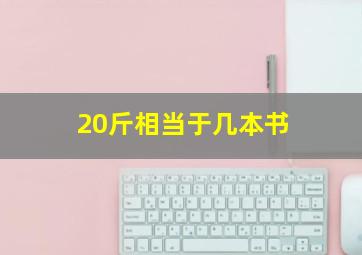 20斤相当于几本书